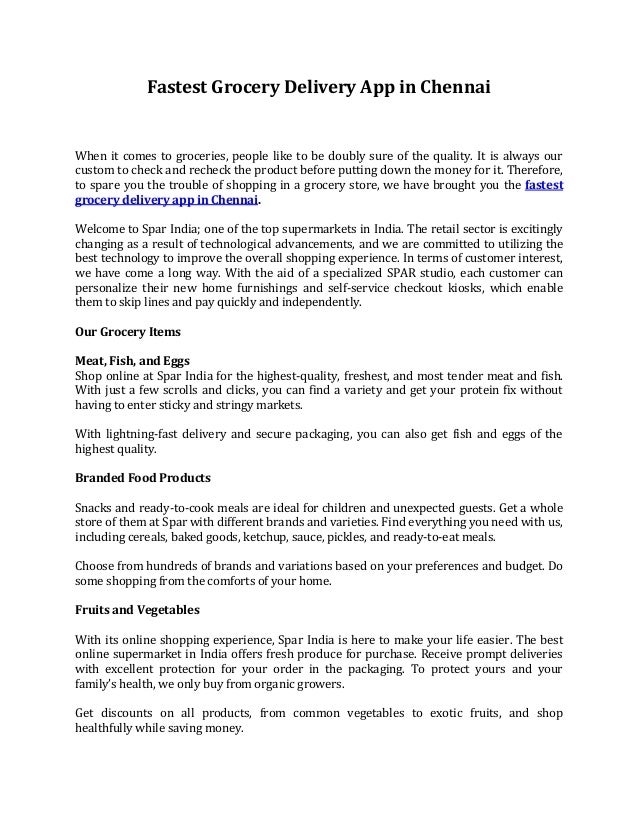 Fastest Grocery Delivery App in Chennai

When it comes to groceries, people like to be doubly sure of the quality. It is always our custom to check and recheck the product before putting down the money for it. Therefore, to spare you the trouble of shopping in a grocery store, we have brought you the fastest grocery delivery app in Chennai.

Welcome to Spar India; one of the top supermarkets in India. The retail sector is excitingly changing as a result of technological advancements, and we are committed to utilizing the best technology to improve the overall shopping experience. In terms of customer interest, we have come a long way. With the aid of a specialized SPAR studio, each customer can personalize their new home furnishings and self-service checkout kiosks, which enable them to skip lines and pay quickly and independently.

Our Grocery Items

Meat, Fish, and Eggs
Shop online at Spar India for the highest-quality, freshest, and most tender meat and fish. With just a few scrolls and clicks, you can find a variety and get your protein fix without having to enter sticky and stringy markets.

With lightning-fast delivery and secure packaging, you can also get fish and eggs of the highest quality.

Branded Food Products

Snacks and ready-to-cook meals are ideal for children and unexpected guests. Get a whole store of them at Spar with different brands and varieties. Find everything you need with us, including cereals, baked goods, ketchup, sauce, pickles, and ready-to-eat meals.

Choose from hundreds of brands and variations based on your preferences and budget. Do some shopping from the comforts of your home.

Fruits and Vegetables

With its online shopping experience, Spar India is here to make your life easier. The best online supermarket in India offers fresh produce for purchase. Receive prompt deliveries with excellent protection for your order in the packaging. To protect yours and your family's health, we only buy from organic growers.

Get discounts on all products, from common vegetables to exotic fruits, and shop healthfully while saving money.